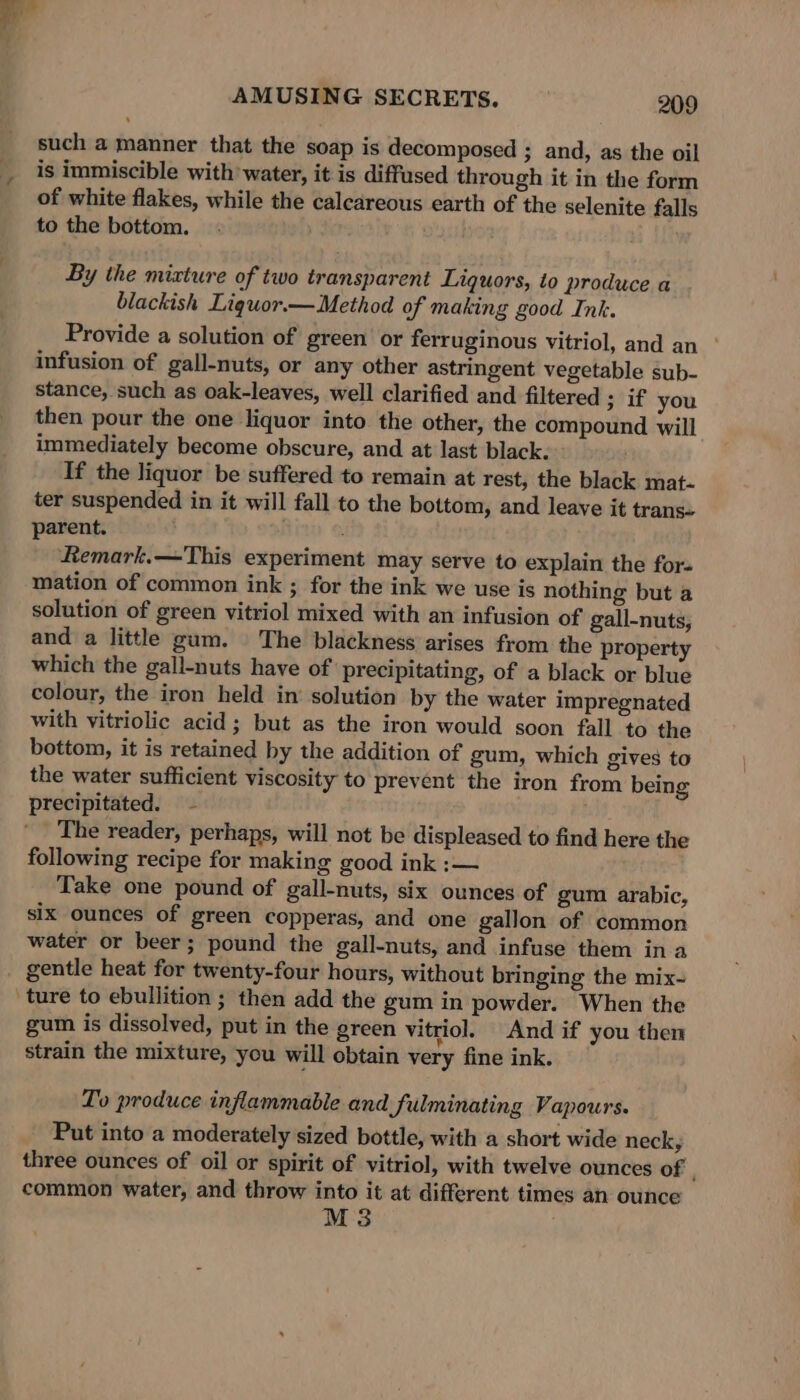 AMUSING SECRETS. 209

such a manner that the soap is decomposed; and, as the oil is immiscible with water, it is diffused through it in the form of white flakes, while the calcareous earth of the selenite falls to the bottom.

By the mixture of two transparent Liquors, to produce a blackish Liquor.—Method of making good Ink.

Provide a solution of green or ferruginous vitriol, and an infusion of gall-nuts, or any other astringent vegetable substance, such as oak-leaves, well clarified and filtered; if you then pour the one liquor into the other, the compound will immediately become obscure, and at last black.

If the liquor be suffered to remain at rest, the black matter suspended in it will fall to the bottom, and leave it transparent.

Remark.—This experiment may serve to explain the formation of common ink; for the ink we use is nothing but a solution of green vitriol mixed with an infusion of gall-nuts, and a little gum. The blackness arises from the property which the gall-nuts have of precipitating, of a black or blue colour, the iron held in solution by the water impregnated with vitriolic acid; but as the iron would soon fall to the bottom, it is retained by the addition of gum, which gives to the water sufficient viscosity to prevent the iron from being precipitated.

The reader, perhaps, will not be displeased to find here the following recipe for making good ink:—

Take one pound of gall-nuts, six ounces of gum arabic, six ounces of green copperas, and one gallon of common water or beer; pound the gall-nuts, and infuse them in a gentle heat for twenty-four hours, without bringing the mixture to ebullition; then add the gum in powder. When the gum is dissolved, put in the green vitriol. And if you then strain the mixture, you will obtain very fine ink.

To produce inflammable and fulminating Vapours.

Put into a moderately sized bottle, with a short wide neck, three ounces of oil or spirit of vitriol, with twelve ounces of common water, and throw into it at different times an ounce

M 3